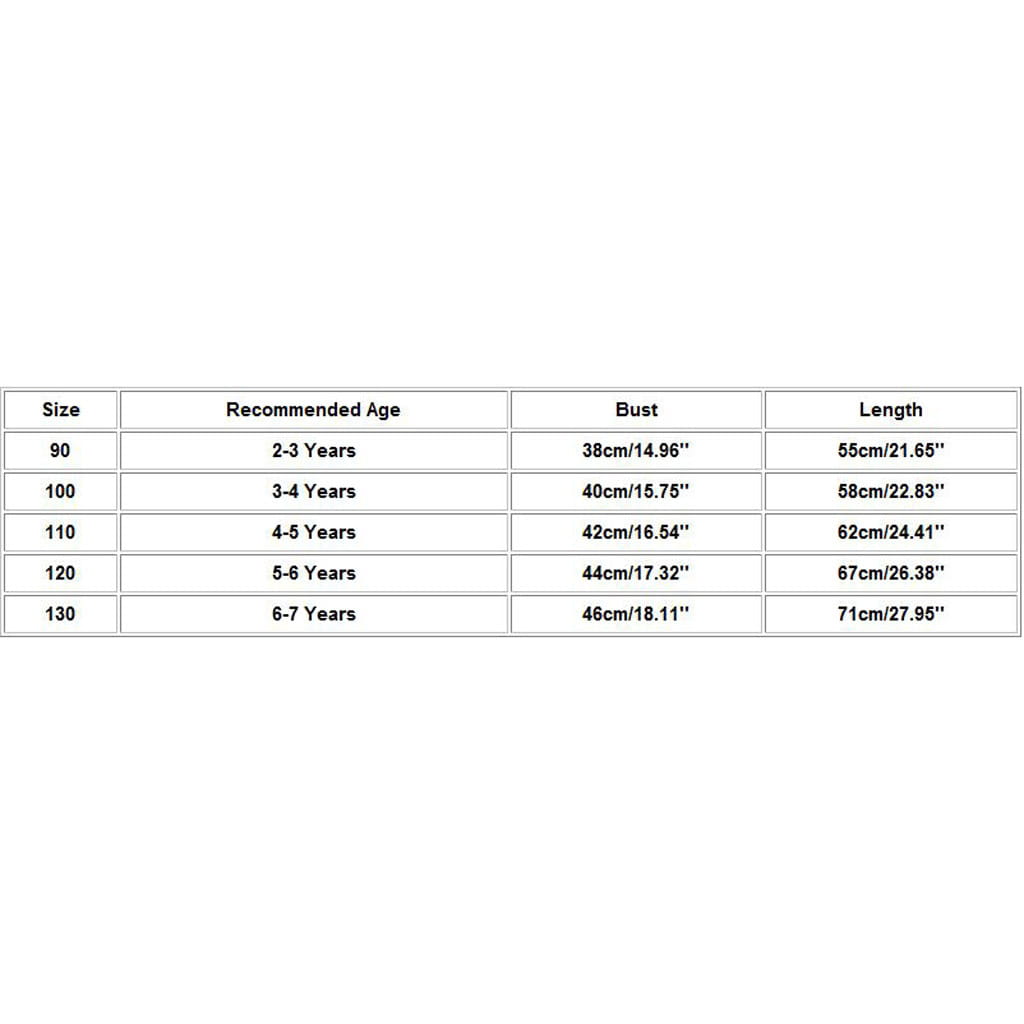 | Size | Recommended Age | Bust | Length |
|---|---|---|---|
| 90 | 2-3 Years | 38cm/14.96'' | 55cm/21.65'' |
| 100 | 3-4 Years | 40cm/15.75'' | 58cm/22.83'' |
| 110 | 4-5 Years | 42cm/16.54'' | 62cm/24.41'' |
| 120 | 5-6 Years | 44cm/17.32'' | 67cm/26.38'' |
| 130 | 6-7 Years | 46cm/18.11'' | 71cm/27.95'' |